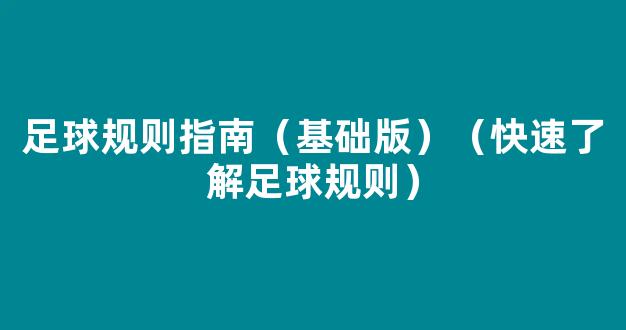 足球规则指南（基础版）（快速了解足球规则）